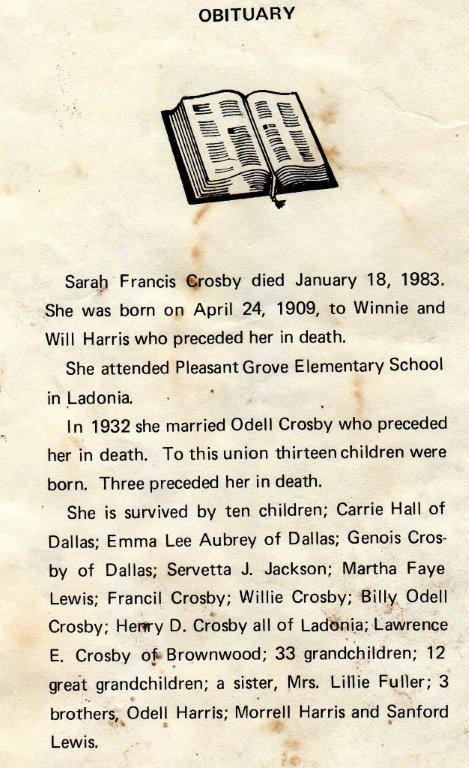 OBITUARY

Sarah Francis Crosby died January 18, 1983. She was born on April 24, 1909, to Winnie and Will Harris who preceded her in death.

She attended Pleasant Grove Elementary School in Ladonia.

In 1932 she married Odell Crosby who preceded her in death. To this union thirteen children were born. Three preceded her in death.

She is survived by ten children; Carrie Hall of Dallas; Emma Lee Aubrey of Dallas; Genois Crosby of Dallas; Servetta J. Jackson; Martha Faye Lewis; Francil Crosby; Willie Crosby; Billy Odell Crosby; Henry D. Crosby all of Ladonia; Lawrence E. Crosby of Brownwood; 33 grandchildren; 12 great grandchildren; a sister, Mrs. Lillie Fuller; 3 brothers, Odell Harris; Morrell Harris and Sanford Lewis.